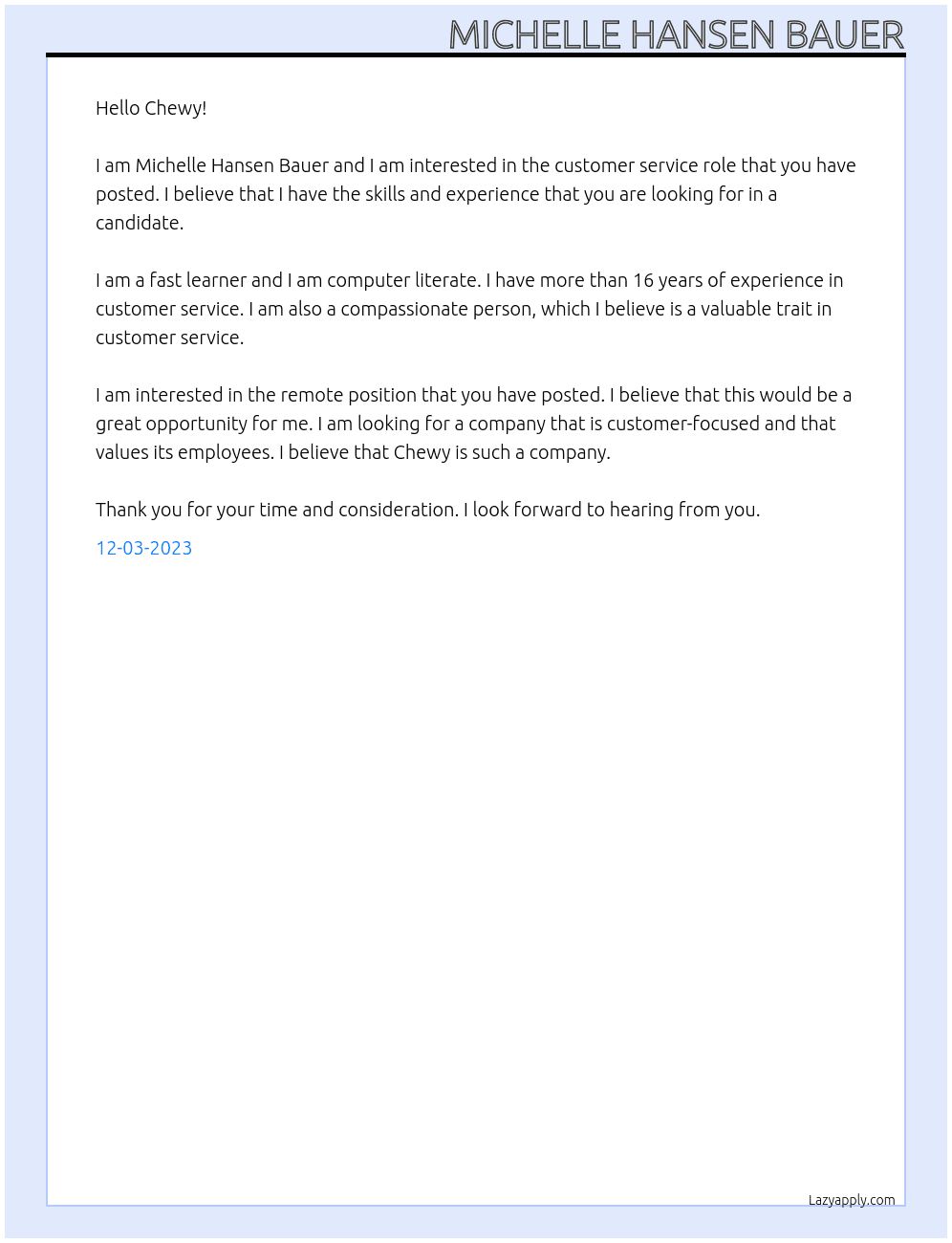 MICHELLE HANSEN BAUER

Hello Chewy!

I am Michelle Hansen Bauer and I am interested in the customer service role that you have posted. I believe that I have the skills and experience that you are looking for in a candidate.

I am a fast learner and I am computer literate. I have more than 16 years of experience in customer service. I am also a compassionate person, which I believe is a valuable trait in customer service.

I am interested in the remote position that you have posted. I believe that this would be a great opportunity for me. I am looking for a company that is customer-focused and that values its employees. I believe that Chewy is such a company.

Thank you for your time and consideration. I look forward to hearing from you.

12-03-2023

Lazyapply.com